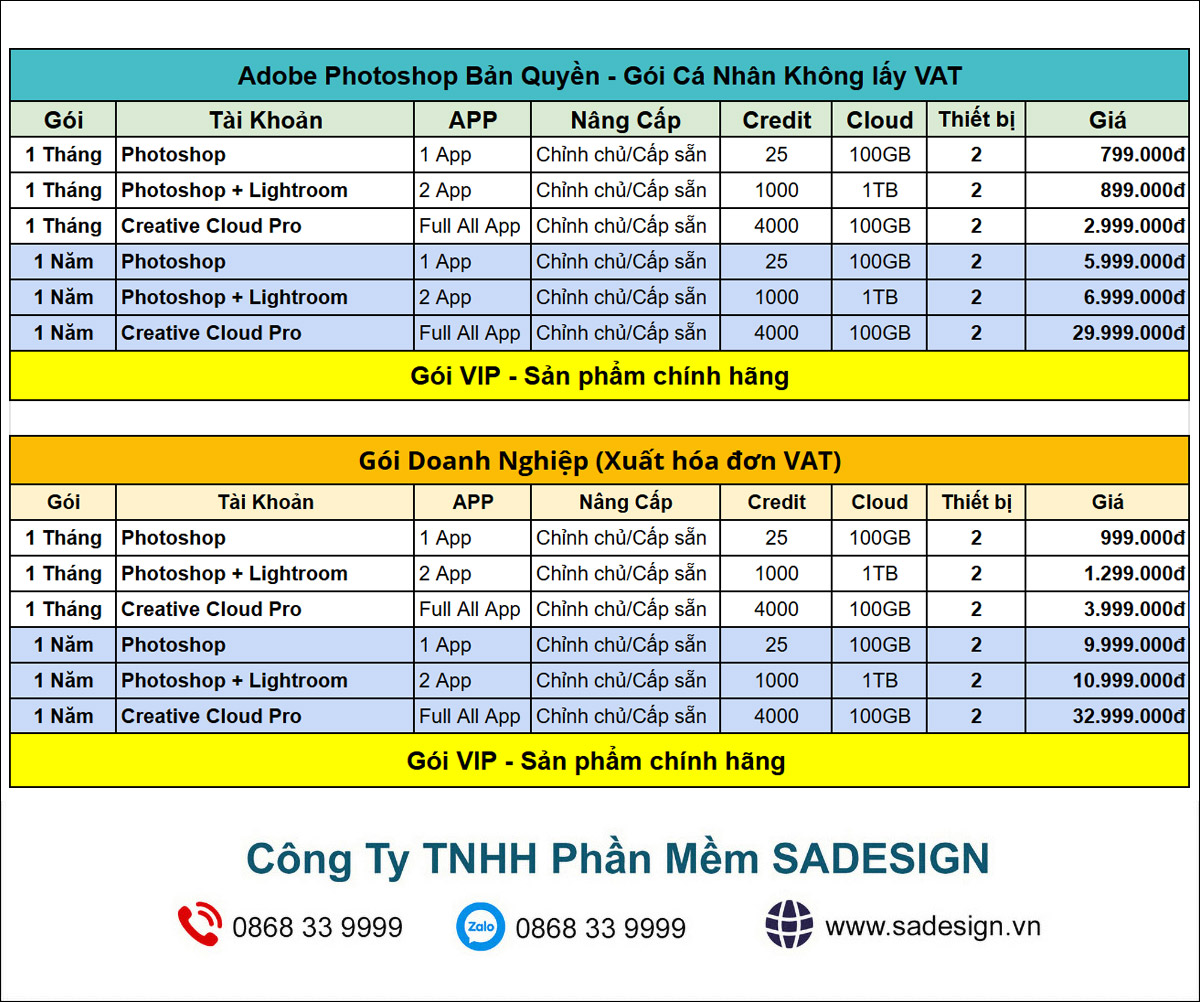 Adobe Photoshop Bản Quyền - Gói Cá Nhân Không lấy VAT

| Gói | Tài Khoản | APP | Nâng Cấp | Credit | Cloud | Thiết bị | Giá |
|---|---|---|---|---|---|---|---|
| 1 Tháng | Photoshop | 1 App | Chỉnh chủ/Cấp sẵn | 25 | 100GB | 2 | 799.000đ |
| 1 Tháng | Photoshop + Lightroom | 2 App | Chỉnh chủ/Cấp sẵn | 1000 | 1TB | 2 | 899.000đ |
| 1 Tháng | Creative Cloud Pro | Full All App | Chỉnh chủ/Cấp sẵn | 4000 | 100GB | 2 | 2.999.000đ |
| 1 Năm | Photoshop | 1 App | Chỉnh chủ/Cấp sẵn | 25 | 100GB | 2 | 5.999.000đ |
| 1 Năm | Photoshop + Lightroom | 2 App | Chỉnh chủ/Cấp sẵn | 1000 | 1TB | 2 | 6.999.000đ |
| 1 Năm | Creative Cloud Pro | Full All App | Chỉnh chủ/Cấp sẵn | 4000 | 100GB | 2 | 29.999.000đ |

Gói VIP - Sản phẩm chính hãng

Gói Doanh Nghiệp (Xuất hóa đơn VAT)

| Gói | Tài Khoản | APP | Nâng Cấp | Credit | Cloud | Thiết bị | Giá |
|---|---|---|---|---|---|---|---|
| 1 Tháng | Photoshop | 1 App | Chỉnh chủ/Cấp sẵn | 25 | 100GB | 2 | 999.000đ |
| 1 Tháng | Photoshop + Lightroom | 2 App | Chỉnh chủ/Cấp sẵn | 1000 | 1TB | 2 | 1.299.000đ |
| 1 Tháng | Creative Cloud Pro | Full All App | Chỉnh chủ/Cấp sẵn | 4000 | 100GB | 2 | 3.999.000đ |
| 1 Năm | Photoshop | 1 App | Chỉnh chủ/Cấp sẵn | 25 | 100GB | 2 | 9.999.000đ |
| 1 Năm | Photoshop + Lightroom | 2 App | Chỉnh chủ/Cấp sẵn | 1000 | 1TB | 2 | 10.999.000đ |
| 1 Năm | Creative Cloud Pro | Full All App | Chỉnh chủ/Cấp sẵn | 4000 | 100GB | 2 | 32.999.000đ |

Gói VIP - Sản phẩm chính hãng

Công Ty TNHH Phần Mềm SADESIGN

0868 33 9999 Zalo 0868 33 9999 www.sadesign.vn